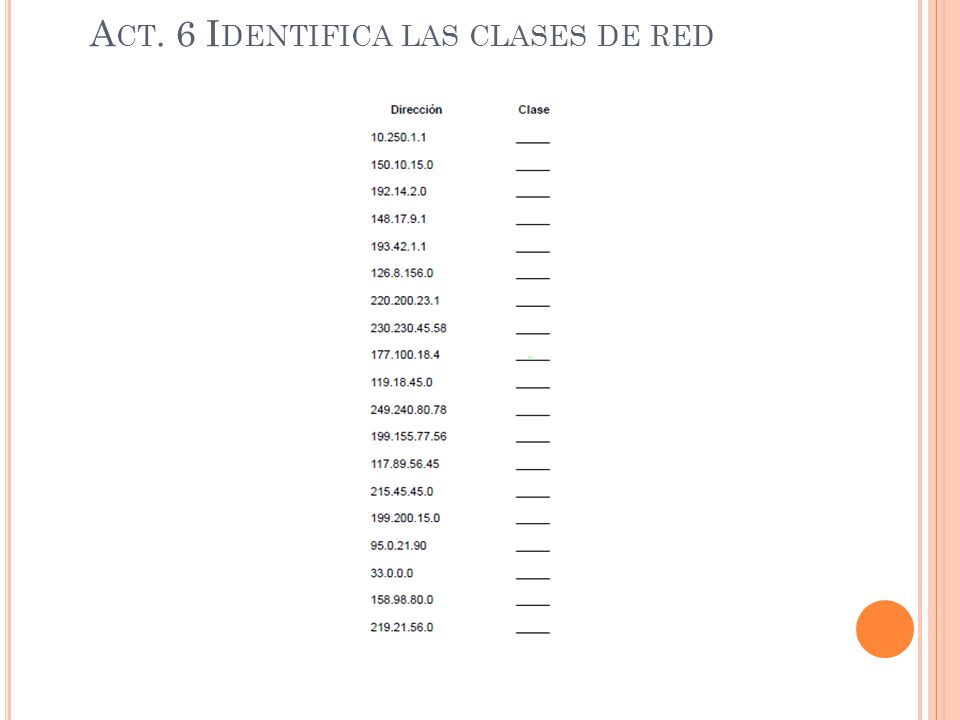 ACT. 6 IDENTIFICA LAS CLASES DE RED

| Dirección | Clase |
|---|---|
| 10.250.1.1 | ____ |
| 150.10.15.0 | ____ |
| 192.14.2.0 | ____ |
| 148.17.9.1 | ____ |
| 193.42.1.1 | ____ |
| 126.8.156.0 | ____ |
| 220.200.23.1 | ____ |
| 230.230.45.58 | ____ |
| 177.100.18.4 | ____ |
| 119.18.45.0 | ____ |
| 249.240.80.78 | ____ |
| 199.155.77.56 | ____ |
| 117.89.56.45 | ____ |
| 215.45.45.0 | ____ |
| 199.200.15.0 | ____ |
| 95.0.21.90 | ____ |
| 33.0.0.0 | ____ |
| 158.98.80.0 | ____ |
| 219.21.56.0 | ____ |